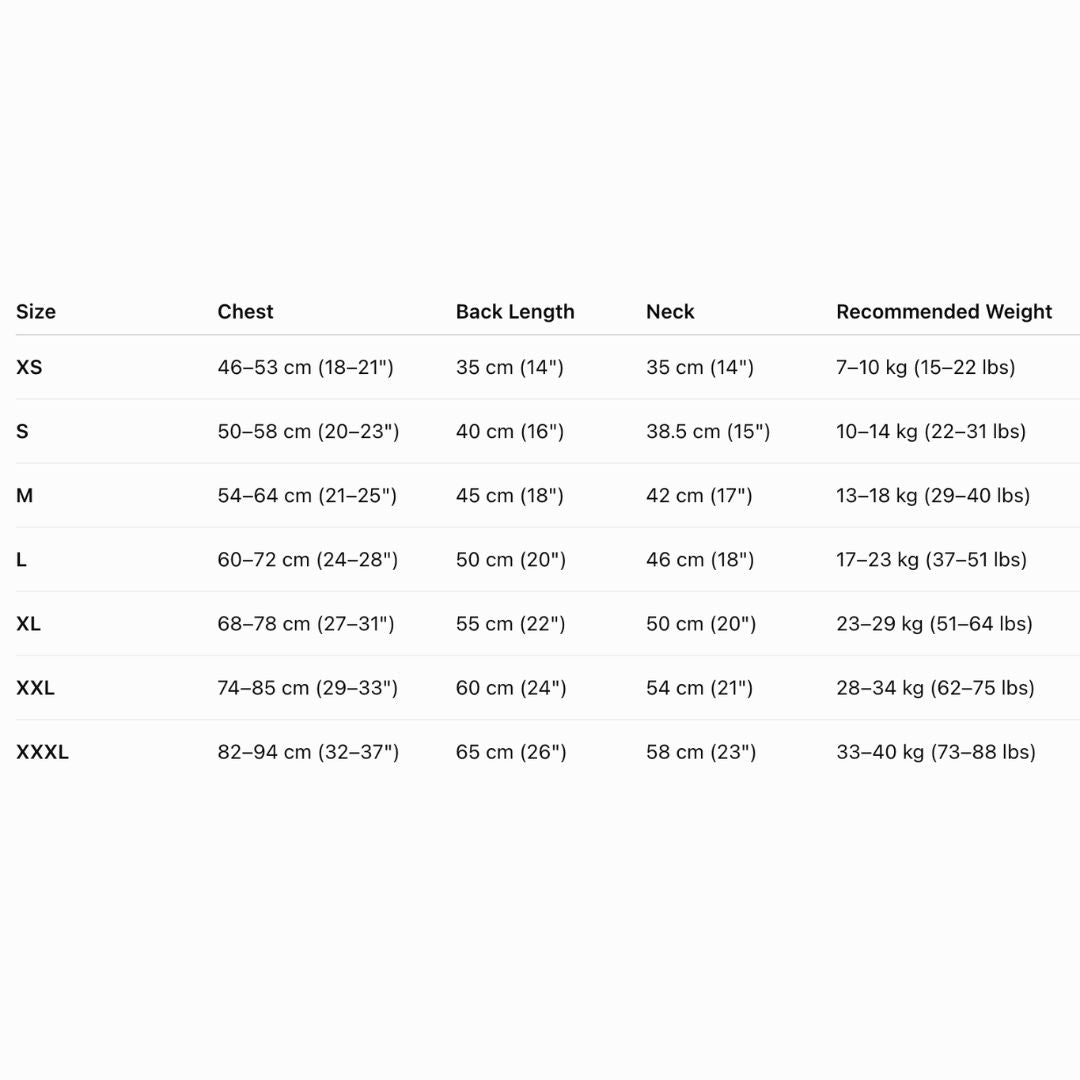 | Size | Chest | Back Length | Neck | Recommended Weight |
|---|---|---|---|---|
| XS | 46–53 cm (18–21") | 35 cm (14") | 35 cm (14") | 7–10 kg (15–22 lbs) |
| S | 50–58 cm (20–23") | 40 cm (16") | 38.5 cm (15") | 10–14 kg (22–31 lbs) |
| M | 54–64 cm (21–25") | 45 cm (18") | 42 cm (17") | 13–18 kg (29–40 lbs) |
| L | 60–72 cm (24–28") | 50 cm (20") | 46 cm (18") | 17–23 kg (37–51 lbs) |
| XL | 68–78 cm (27–31") | 55 cm (22") | 50 cm (20") | 23–29 kg (51–64 lbs) |
| XXL | 74–85 cm (29–33") | 60 cm (24") | 54 cm (21") | 28–34 kg (62–75 lbs) |
| XXXL | 82–94 cm (32–37") | 65 cm (26") | 58 cm (23") | 33–40 kg (73–88 lbs) |